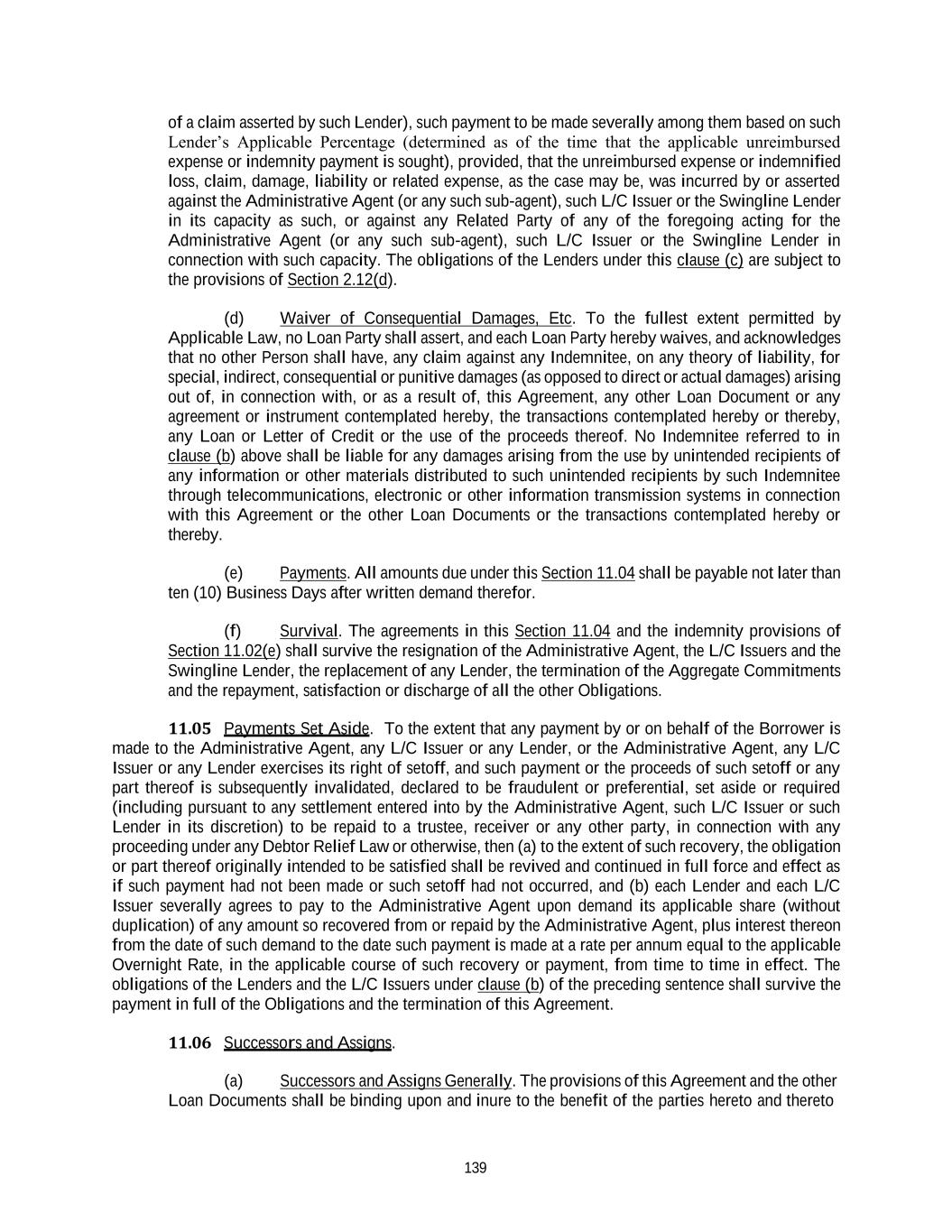 of a claim asserted by such Lender), such payment to be made severally among them based on such Lender's Applicable Percentage (determined as of the time that the applicable unreimbursed expense or indemnity payment is sought), provided, that the unreimbursed expense or indemnified loss, claim, damage, liability or related expense, as the case may be, was incurred by or asserted against the Administrative Agent (or any such sub-agent), such L/C Issuer or the Swingline Lender in its capacity as such, or against any Related Party of any of the foregoing acting for the Administrative Agent (or any such sub-agent), such L/C Issuer or the Swingline Lender in connection with such capacity. The obligations of the Lenders under this clause (c) are subject to the provisions of Section 2.12(d).

(d) Waiver of Consequential Damages, Etc. To the fullest extent permitted by Applicable Law, no Loan Party shall assert, and each Loan Party hereby waives, and acknowledges that no other Person shall have, any claim against any Indemnitee, on any theory of liability, for special, indirect, consequential or punitive damages (as opposed to direct or actual damages) arising out of, in connection with, or as a result of, this Agreement, any other Loan Document or any agreement or instrument contemplated hereby, the transactions contemplated hereby or thereby, any Loan or Letter of Credit or the use of the proceeds thereof. No Indemnitee referred to in clause (b) above shall be liable for any damages arising from the use by unintended recipients of any information or other materials distributed to such unintended recipients by such Indemnitee through telecommunications, electronic or other information transmission systems in connection with this Agreement or the other Loan Documents or the transactions contemplated hereby or thereby.

(e) Payments. All amounts due under this Section 11.04 shall be payable not later than ten (10) Business Days after written demand therefor.

(f) Survival. The agreements in this Section 11.04 and the indemnity provisions of Section 11.02(e) shall survive the resignation of the Administrative Agent, the L/C Issuers and the Swingline Lender, the replacement of any Lender, the termination of the Aggregate Commitments and the repayment, satisfaction or discharge of all the other Obligations.

11.05 Payments Set Aside. To the extent that any payment by or on behalf of the Borrower is made to the Administrative Agent, any L/C Issuer or any Lender, or the Administrative Agent, any L/C Issuer or any Lender exercises its right of setoff, and such payment or the proceeds of such setoff or any part thereof is subsequently invalidated, declared to be fraudulent or preferential, set aside or required (including pursuant to any settlement entered into by the Administrative Agent, such L/C Issuer or such Lender in its discretion) to be repaid to a trustee, receiver or any other party, in connection with any proceeding under any Debtor Relief Law or otherwise, then (a) to the extent of such recovery, the obligation or part thereof originally intended to be satisfied shall be revived and continued in full force and effect as if such payment had not been made or such setoff had not occurred, and (b) each Lender and each L/C Issuer severally agrees to pay to the Administrative Agent upon demand its applicable share (without duplication) of any amount so recovered from or repaid by the Administrative Agent, plus interest thereon from the date of such demand to the date such payment is made at a rate per annum equal to the applicable Overnight Rate, in the applicable course of such recovery or payment, from time to time in effect. The obligations of the Lenders and the L/C Issuers under clause (b) of the preceding sentence shall survive the payment in full of the Obligations and the termination of this Agreement.

11.06 Successors and Assigns.

(a) Successors and Assigns Generally. The provisions of this Agreement and the other Loan Documents shall be binding upon and inure to the benefit of the parties hereto and thereto

139